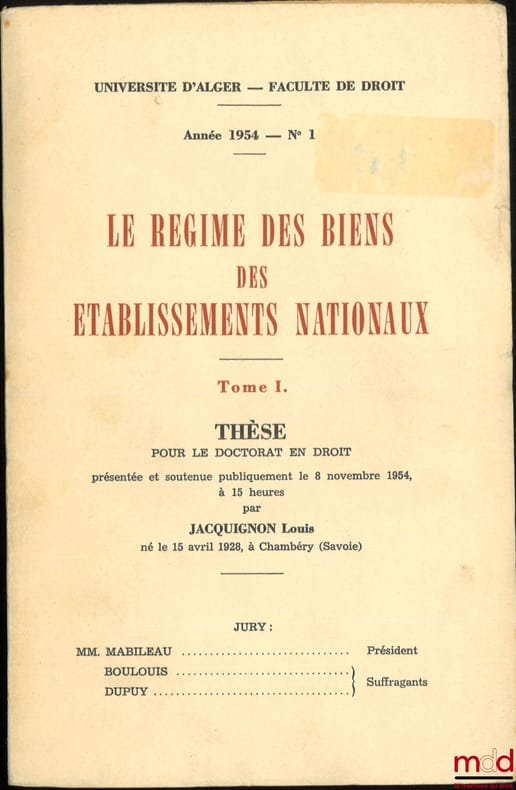 UNIVERSITE D'ALGER — FACULTE DE DROIT

Année 1954 — N° 1

LE REGIME DES BIENS
DES
ETABLISSEMENTS NATIONAUX

Tome I.

THÈSE
POUR LE DOCTORAT EN DROIT
présentée et soutenue publiquement le 8 novembre 1954, à 15 heures
par
JACQUIGNON Louis
né le 15 avril 1928, à Chambéry (Savoie)

JURY :

MM. MABILEAU ................................ Président
BOULOUIS ................................ Suffragants
DUPUY ................................

mdd